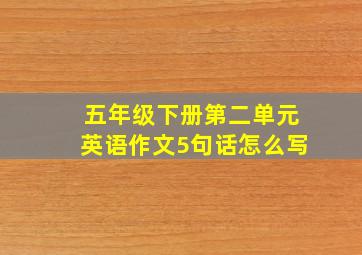 五年级下册第二单元
英语作文5句话怎么写